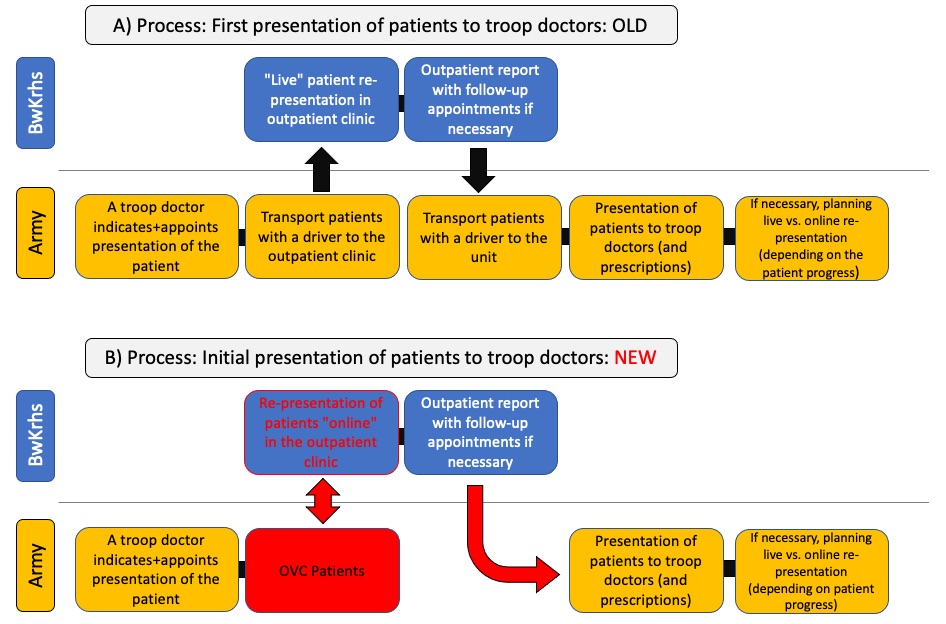 A) Process: First presentation of patients to troop doctors: OLD

BwKrhs

"Live" patient re-presentation in outpatient clinic

Outpatient report with follow-up appointments if necessary

Army

A troop doctor indicates+appoints presentation of the patient

Transport patients with a driver to the outpatient clinic

Transport patients with a driver to the unit

Presentation of patients to troop doctors (and prescriptions)

If necessary, planning live vs. online re-presentation (depending on the patient progress)

B) Process: Initial presentation of patients to troop doctors: NEW

BwKrhs

Re-presentation of patients "online" in the outpatient clinic

Outpatient report with follow-up appointments if necessary

Army

A troop doctor indicates+appoints presentation of the patient

OVC Patients

Presentation of patients to troop doctors (and prescriptions)

If necessary, planning live vs. online re-presentation (depending on patient progress)